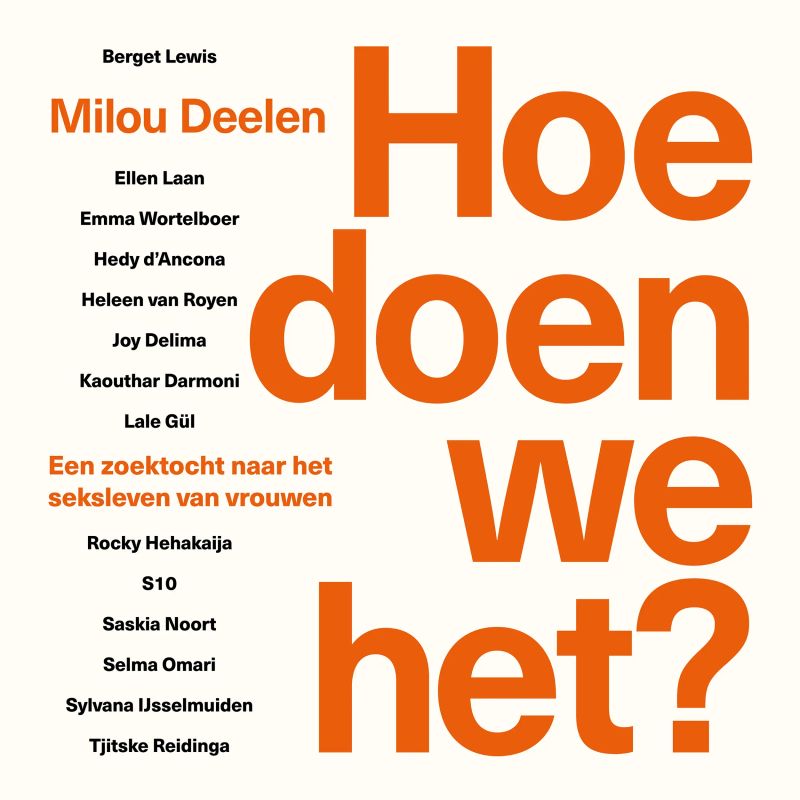 Berget Lewis

Milou Deelen

Ellen Laan

Emma Wortelboer

Hedy d'Ancona

Heleen van Royen

Joy Delima

Kaouthar Darmoni

Lale Gül

Een zoektocht naar het seksleven van vrouwen

Rocky Hehakaija

S10

Saskia Noort

Selma Omari

Sylvana IJsselmuiden

Tjitske Reidinga

Hoe doen we het?